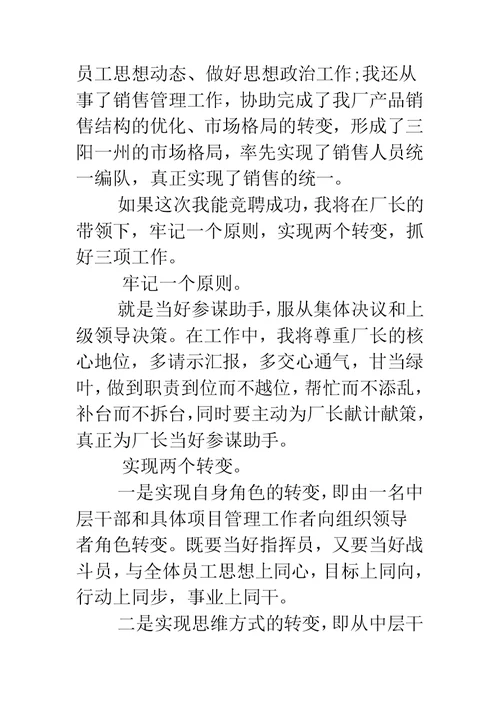 员工思想动态、做好思想政治工作；我还从事了销售管理工作，协助完成了我厂产品销售结构的优化、市场格局的转变，形成了三阳一州的市场格局，率先实现了销售人员统一编队，真正实现了销售的统一。

如果这次我能竞聘成功，我将在厂长的带领下，牢记一个原则，实现两个转变，抓好三项工作。

牢记一个原则。

就是当好参谋助手，服从集体决议和上级领导决策。在工作中，我将尊重厂长的核心地位，多请示汇报，多交心通气，甘当绿叶，做到职责到位而不越位，帮忙而不添乱，补台而不拆台，同时要主动为厂长献计献策，真正为厂长当好参谋助手。

实现两个转变。

一是实现自身角色的转变，即由一名中层干部和具体项目管理工作者向组织领导者角色转变。既要当好指挥员，又要当好战斗员，与全体员工思想上同心，目标上同向，行动上同步，事业上同干。

二是实现思维方式的转变，即从中层干